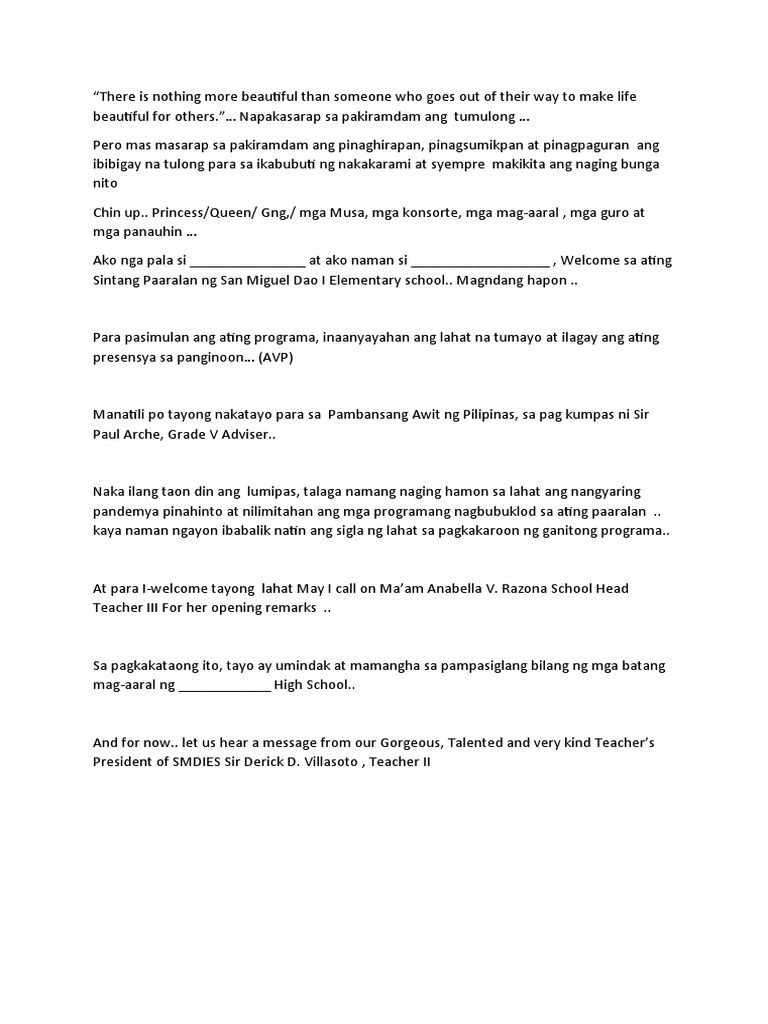 “There is nothing more beautiful than someone who goes out of their way to make life beautiful for others.”... Napakasarap sa pakiramdam ang tumulong ...

Pero mas masarap sa pakiramdam ang pinaghirapan, pinagsumikpan at pinagpaguran ang ibibigay na tulong para sa ikabubuti ng nakakarami at syempre makikita ang naging bunga nito

Chin up.. Princess/Queen/ Gng,/ mga Musa, mga konsorte, mga mag-aaral , mga guro at mga panauhin ...

Ako nga pala si ________________ at ako naman si ___________________ , Welcome sa ating Sintang Paaralan ng San Miguel Dao I Elementary school.. Magndang hapon ..

Para pasimulan ang ating programa, inaanyayahan ang lahat na tumayo at ilagay ang ating presensya sa panginoon... (AVP)

Manatili po tayong nakatayo para sa Pambansang Awit ng Pilipinas, sa pag kumpas ni Sir Paul Arche, Grade V Adviser..

Naka ilang taon din ang lumipas, talaga namang naging hamon sa lahat ang nangyaring pandemya pinahinto at nilimitahan ang mga programang nagbubuklod sa ating paaralan .. kaya naman ngayon ibabalik natin ang sigla ng lahat sa pagkakaroon ng ganitong programa..

At para I-welcome tayong lahat May I call on Ma’am Anabella V. Razona School Head Teacher III For her opening remarks ..

Sa pagkakataong ito, tayo ay umindak at mamangha sa pampasiglang bilang ng mga batang mag-aaral ng _____________ High School..

And for now.. let us hear a message from our Gorgeous, Talented and very kind Teacher’s President of SMDIES Sir Derick D. Villasoto , Teacher II